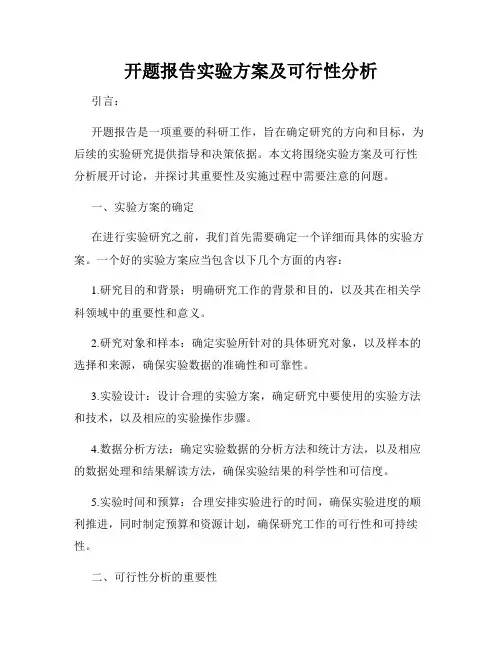 开题报告实验方案及可行性分析

引言：

开题报告是一项重要的科研工作，旨在确定研究的方向和目标，为后续的实验研究提供指导和决策依据。本文将围绕实验方案及可行性分析展开讨论，并探讨其重要性及实施过程中需要注意的问题。

一、实验方案的确定

在进行实验研究之前，我们首先需要确定一个详细而具体的实验方案。一个好的实验方案应当包含以下几个方面的内容：

1.研究目的和背景：明确研究工作的背景和目的，以及其在相关学科领域中的重要性和意义。

2.研究对象和样本：确定实验所针对的具体研究对象，以及样本的选择和来源，确保实验数据的准确性和可靠性。

3.实验设计：设计合理的实验方案，确定研究中要使用的实验方法和技术，以及相应的实验操作步骤。

4.数据分析方法：确定实验数据的分析方法和统计方法，以及相应的数据处理和结果解读方法，确保实验结果的科学性和可信度。

5.实验时间和预算：合理安排实验进行的时间，确保实验进度的顺利推进，同时制定预算和资源计划，确保研究工作的可行性和可持续性。

二、可行性分析的重要性